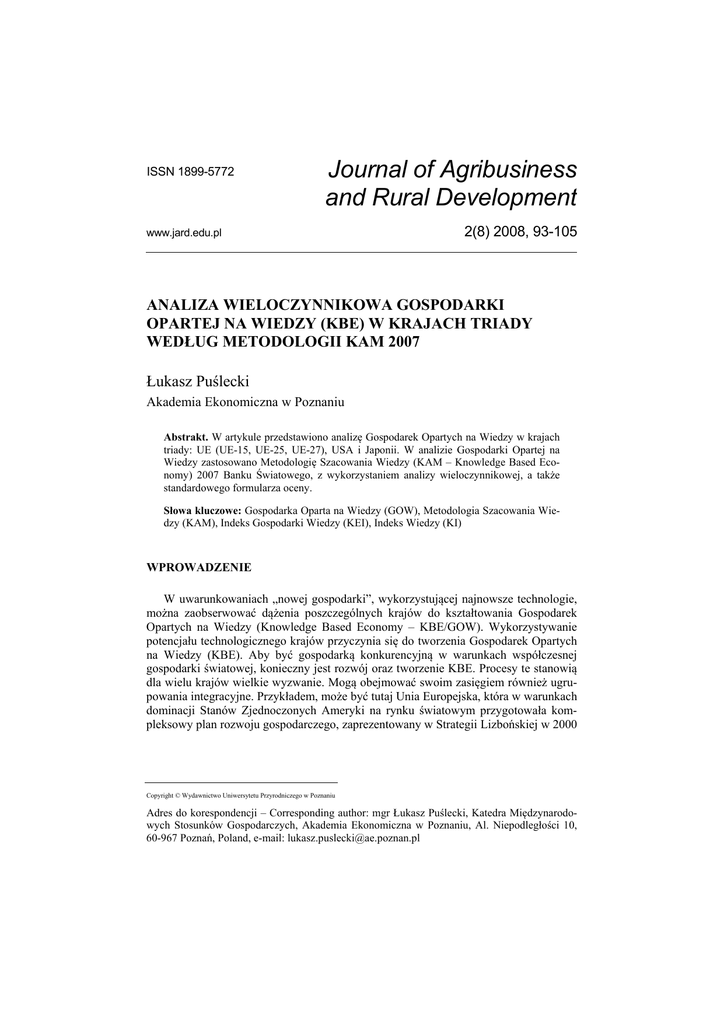 ISSN 1899-5772

Journal of Agribusiness and Rural Development

www.jard.edu.pl

2(8) 2008, 93-105

ANALIZA WIELOCZYNNIKOWA GOSPODARKI OPARTEJ NA WIEDZY (KBE) W KRAJACH TRIADY WEDŁUG METODOLOGII KAM 2007

Łukasz Puślecki

Akademia Ekonomiczna w Poznaniu

Abstrakt. W artykule przedstawiono analizę Gospodarek Opartych na Wiedzy w krajach triady: UE (UE-15, UE-25, UE-27), USA i Japonii. W analizie Gospodarki Opartej na Wiedzy zastosowano Metodologię Szacowania Wiedzy (KAM – Knowledge Based Economy) 2007 Banku Światowego, z wykorzystaniem analizy wieloczynnikowej, a także standardowego formularza oceny.

Słowa kluczowe: Gospodarka Oparta na Wiedzy (GOW), Metodologia Szacowania Wiedzy (KAM), Indeks Gospodarki Wiedzy (KEI), Indeks Wiedzy (KI)

WPROWADZENIE

W uwarunkowaniach „nowej gospodarki", wykorzystującej najnowsze technologie, można zaobserwować dążenia poszczególnych krajów do kształtowania Gospodarek Opartych na Wiedzy (Knowledge Based Economy – KBE/GOW). Wykorzystywanie potencjału technologicznego krajów przyczynia się do tworzenia Gospodarek Opartych na Wiedzy (KBE). Aby być gospodarką konkurencyjną w warunkach współczesnej gospodarki światowej, konieczny jest rozwój oraz tworzenie KBE. Procesy te stanowią dla wielu krajów wielkie wyzwanie. Mogą obejmować swoim zasięgiem również ugrupowania integracyjne. Przykładem, może być tutaj Unia Europejska, która w warunkach dominacji Stanów Zjednoczonych Ameryki na rynku światowym przygotowała kompleksowy plan rozwoju gospodarczego, zaprezentowany w Strategii Lizbońskiej w 2000

Copyright © Wydawnictwo Uniwersytetu Przyrodniczego w Poznaniu

Adres do korespondencji – Corresponding author: mgr Łukasz Puślecki, Katedra Międzynarodowych Stosunków Gospodarczych, Akademia Ekonomiczna w Poznaniu, Al. Niepodległości 10, 60-967 Poznań, Poland, e-mail: lukasz.puslecki@ae.poznan.pl